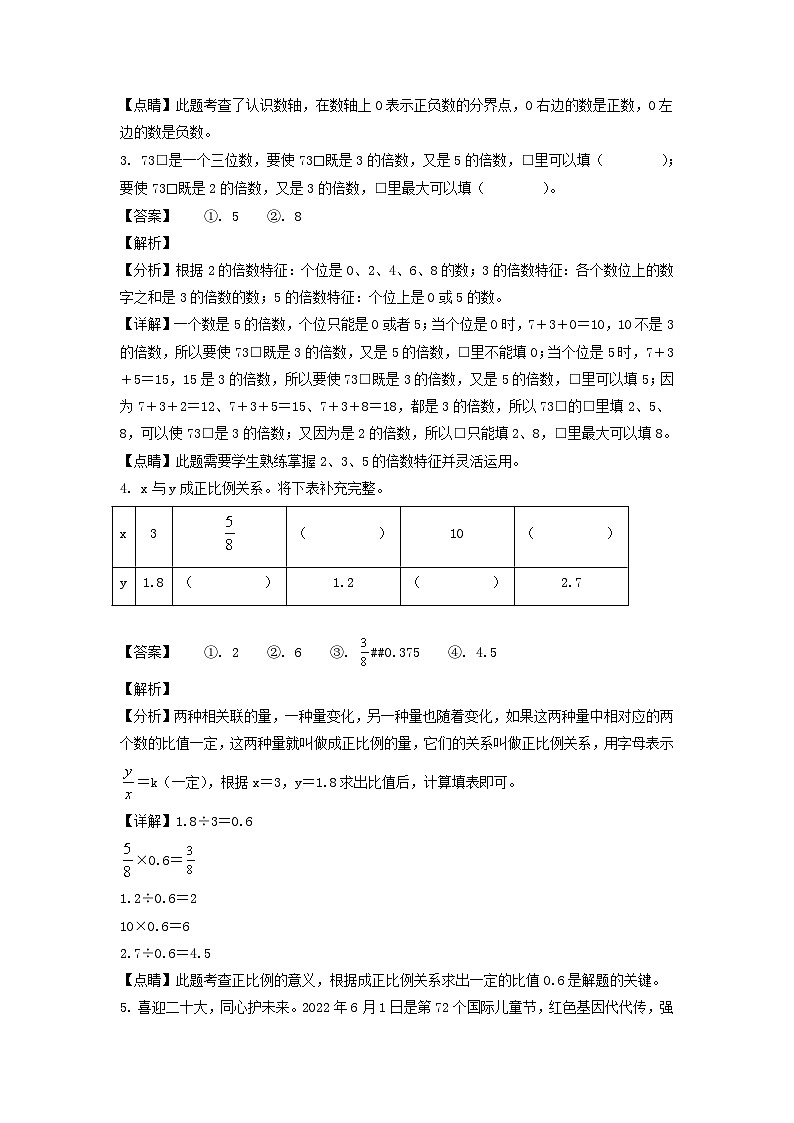 【点睛】此题考查了认识数轴，在数轴上 0 表示正负数的分界点，0 右边的数是正数，0 左边的数是负数。

3. 73□是一个三位数，要使 73□既是 3 的倍数，又是 5 的倍数，□里可以填（　　　）；要使 73□既是 2 的倍数，又是 3 的倍数，□里最大可以填（　　　）。

【答案】　①. 5　②. 8

【解析】

【分析】根据 2 的倍数特征：个位是 0、2、4、6、8 的数；3 的倍数特征：各个数位上的数字之和是 3 的倍数的数；5 的倍数特征：个位上是 0 或 5 的数。

【详解】一个数是 5 的倍数，个位只能是 0 或者 5；当个位是 0 时，7＋3＋0＝10，10 不是 3 的倍数，所以要使 73□既是 3 的倍数，又是 5 的倍数，□里不能填 0；当个位是 5 时，7＋3＋5＝15，15 是 3 的倍数，所以要使 73□既是 3 的倍数，又是 5 的倍数，□里可以填 5；因为 7＋3＋2＝12、7＋3＋5＝15、7＋3＋8＝18，都是 3 的倍数，所以 73□的□里填 2、5、8，可以使 73□是 3 的倍数；又因为是 2 的倍数，所以□只能填 2、8，□里最大可以填 8。

【点睛】此题需要学生熟练掌握 2、3、5 的倍数特征并灵活运用。

4. x 与 y 成正比例关系。将下表补充完整。

| x | 3 | $\frac{5}{8}$ | （　　　） | 10 | （　　　） |
|---|---|---|---|---|---|
| y | 1.8 | （　　　） | 1.2 | （　　　） | 2.7 |

【答案】　①. 2　②. 6　③. $\frac{3}{8}$##0.375　④. 4.5

【解析】

【分析】两种相关联的量，一种量变化，另一种量也随着变化，如果这两种量中相对应的两个数的比值一定，这两种量就叫做成正比例的量，它们的关系叫做正比例关系，用字母表示 $\frac{y}{x}$＝k（一定），根据 x＝3，y＝1.8 求出比值后，计算填表即可。

【详解】1.8÷3＝0.6

$\frac{5}{8}$×0.6＝$\frac{3}{8}$

1.2÷0.6＝2

10×0.6＝6

2.7÷0.6＝4.5

【点睛】此题考查正比例的意义，根据成正比例关系求出一定的比值 0.6 是解题的关键。

5. 喜迎二十大，同心护未来。2022 年 6 月 1 日是第 72 个国际儿童节，红色基因代代传，强